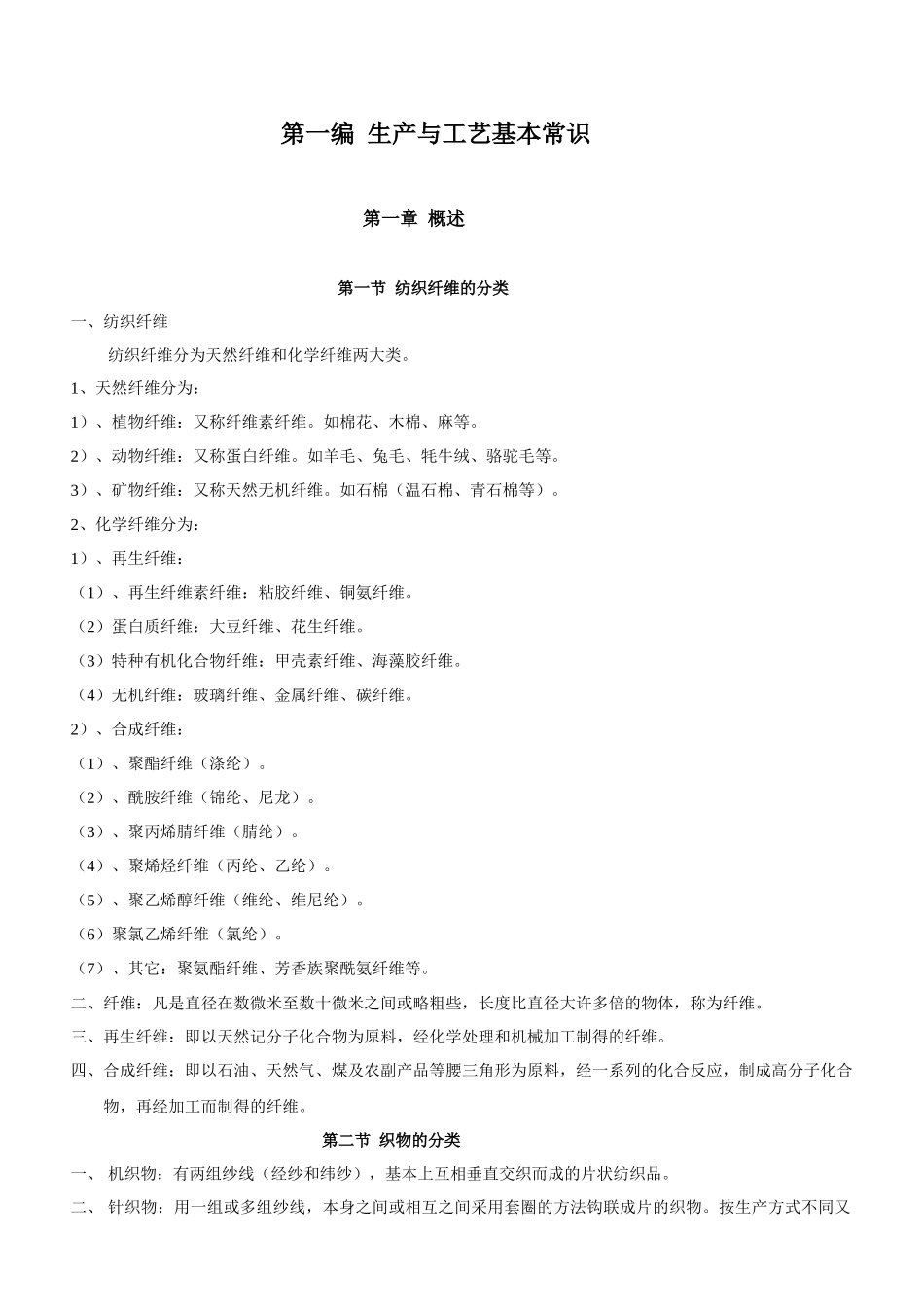 第一编 生产与工艺基本常识

第一章 概述

第一节 纺织纤维的分类

一、纺织纤维

纺织纤维分为天然纤维和化学纤维两大类。

1、天然纤维分为：

1）、植物纤维：又称纤维素纤维。如棉花、木棉、麻等。

2）、动物纤维：又称蛋白纤维。如羊毛、兔毛、牦牛绒、骆驼毛等。

3）、矿物纤维：又称天然无机纤维。如石棉（温石棉、青石棉等）。

2、化学纤维分为：

1）、再生纤维：

（1）、再生纤维素纤维：粘胶纤维、铜氨纤维。

（2）蛋白质纤维：大豆纤维、花生纤维。

（3）特种有机化合物纤维：甲壳素纤维、海藻胶纤维。

（4）无机纤维：玻璃纤维、金属纤维、碳纤维。

2）、合成纤维：

（1）、聚酯纤维（涤纶）。

（2）、酰胺纤维（锦纶、尼龙）。

（3）、聚丙烯腈纤维（腈纶）。

（4）、聚烯烃纤维（丙纶、乙纶）。

（5）、聚乙烯醇纤维（维纶、维尼纶）。

（6）聚氯乙烯纤维（氯纶）。

（7）、其它：聚氨酯纤维、芳香族聚酰氨纤维等。

二、纤维：凡是直径在数微米至数十微米之间或略粗些，长度比直径大许多倍的物体，称为纤维。

三、再生纤维：即以天然记分子化合物为原料，经化学处理和机械加工制得的纤维。

四、合成纤维：即以石油、天然气、煤及农副产品等腰三角形为原料，经一系列的化合反应，制成高分子化合物，再经加工而制得的纤维。

第二节 织物的分类

一、 机织物：有两组纱线（经纱和纬纱），基本上互相垂直交织而成的片状纺织品。

二、 针织物：用一组或多组纱线，本身之间或相互之间采用套圈的方法钩联成片的织物。按生产方式不同又